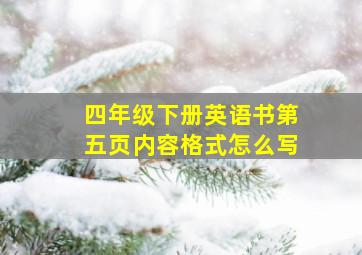 四年级下册英语书第五页内容格式怎么写